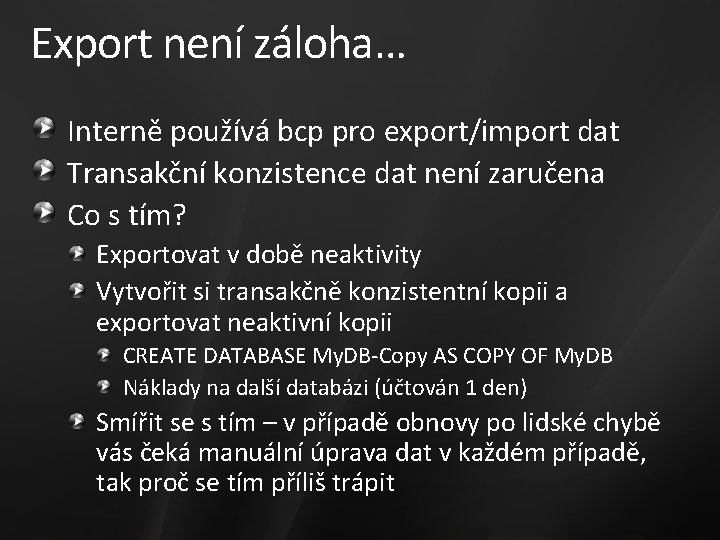 Export není záloha…

Interně používá bcp pro export/import dat
Transakční konzistence dat není zaručena
Co s tím?
Exportovat v době neaktivity
Vytvořit si transakčně konzistentní kopii a exportovat neaktivní kopii
CREATE DATABASE MyDB-Copy AS COPY OF MyDB
Náklady na další databázi (účtován 1 den)
Smířit se s tím – v případě obnovy po lidské chybě vás čeká manuální úprava dat v každém případě, tak proč se tím příliš trápit